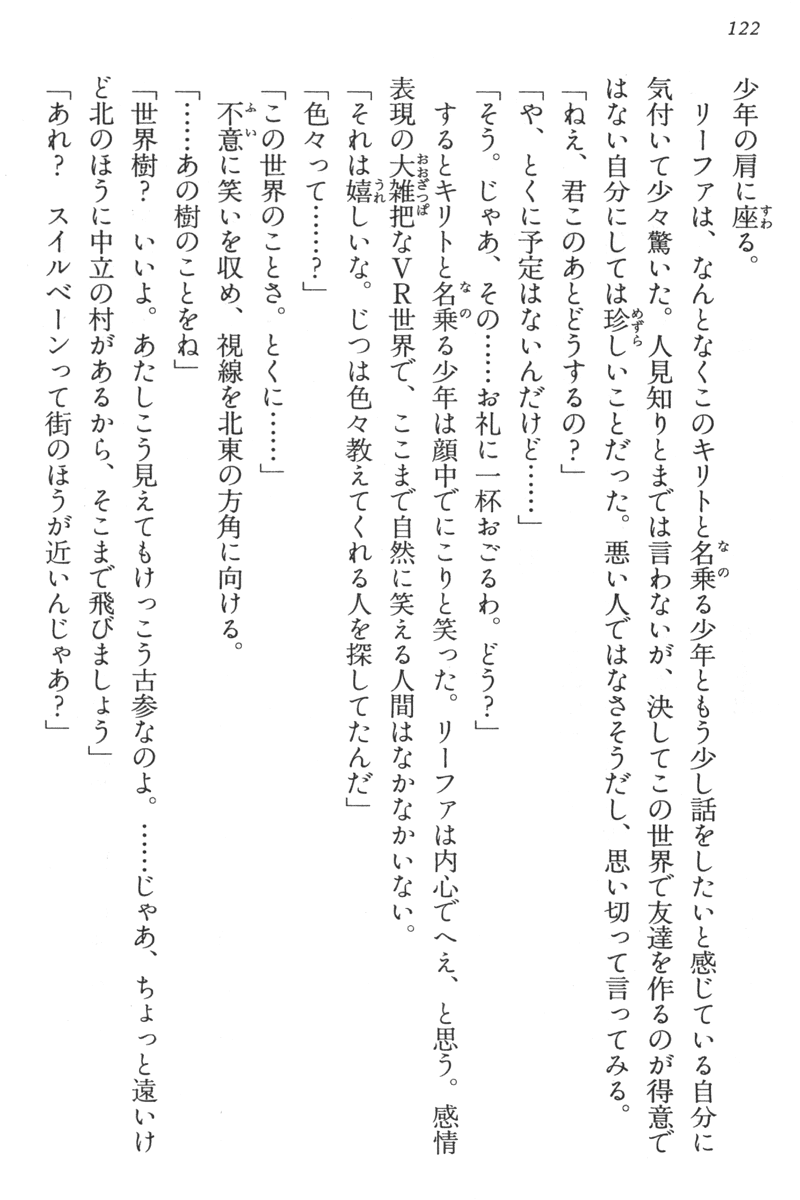 122

少年の肩に座る。

リーファは、なんとなくこのキリトと名乗る少年ともう少し話をしたいと感じている自分に気付いて少々驚いた。人見知りとまでは言わないが、決してこの世界で友達を作るのが得意ではない自分にしては珍しいことだった。悪い人ではなさそうだし、思い切って言ってみる。

「ねえ、君このあとどうするの？」

「や、とくに予定はないんだけど……」

「そう。じゃあ、その……お礼に一杯おごるわ。どう？」

するとキリトと名乗る少年は顔中でにこりと笑った。リーファは内心でへえ、と思う。感情表現の大雑把なVR世界で、ここまで自然に笑える人間はなかなかいない。

「それは嬉しいな。じつは色々教えてくれる人を探してたんだ」

「色々って……？」

「この世界のことさ。とくに……」

不意に笑いを収め、視線を北東の方角に向ける。

「……あの樹のことをね」

「世界樹？　いいよ。あたしこう見えてもけっこう古参なのよ。……じゃあ、ちょっと遠いけど北のほうに中立の村があるから、そこまで飛びましょう」

「あれ？　スイルベーンって街のほうが近いんじゃあ？」